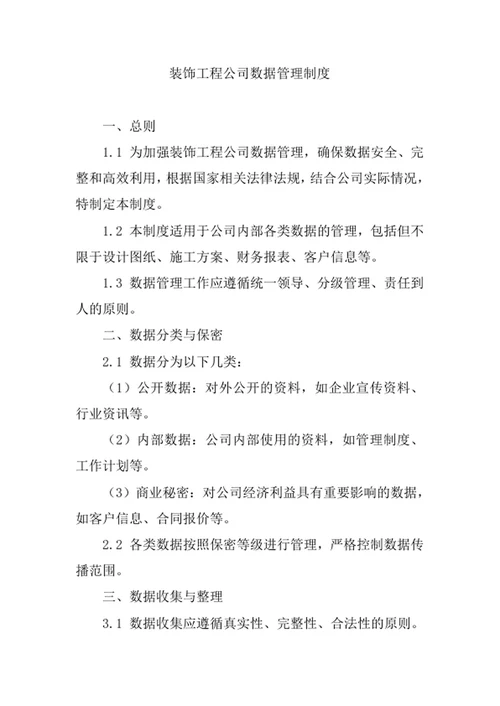 装饰工程公司数据管理制度

一、总则

1.1 为加强装饰工程公司数据管理，确保数据安全、完整和高效利用，根据国家相关法律法规，结合公司实际情况，特制定本制度。

1.2 本制度适用于公司内部各类数据的管理，包括但不限于设计图纸、施工方案、财务报表、客户信息等。

1.3 数据管理工作应遵循统一领导、分级管理、责任到人的原则。

二、数据分类与保密

2.1 数据分为以下几类：

（1）公开数据：对外公开的资料，如企业宣传资料、行业资讯等。

（2）内部数据：公司内部使用的资料，如管理制度、工作计划等。

（3）商业秘密：对公司经济利益具有重要影响的数据，如客户信息、合同报价等。

2.2 各类数据按照保密等级进行管理，严格控制数据传播范围。

三、数据收集与整理

3.1 数据收集应遵循真实性、完整性、合法性的原则。